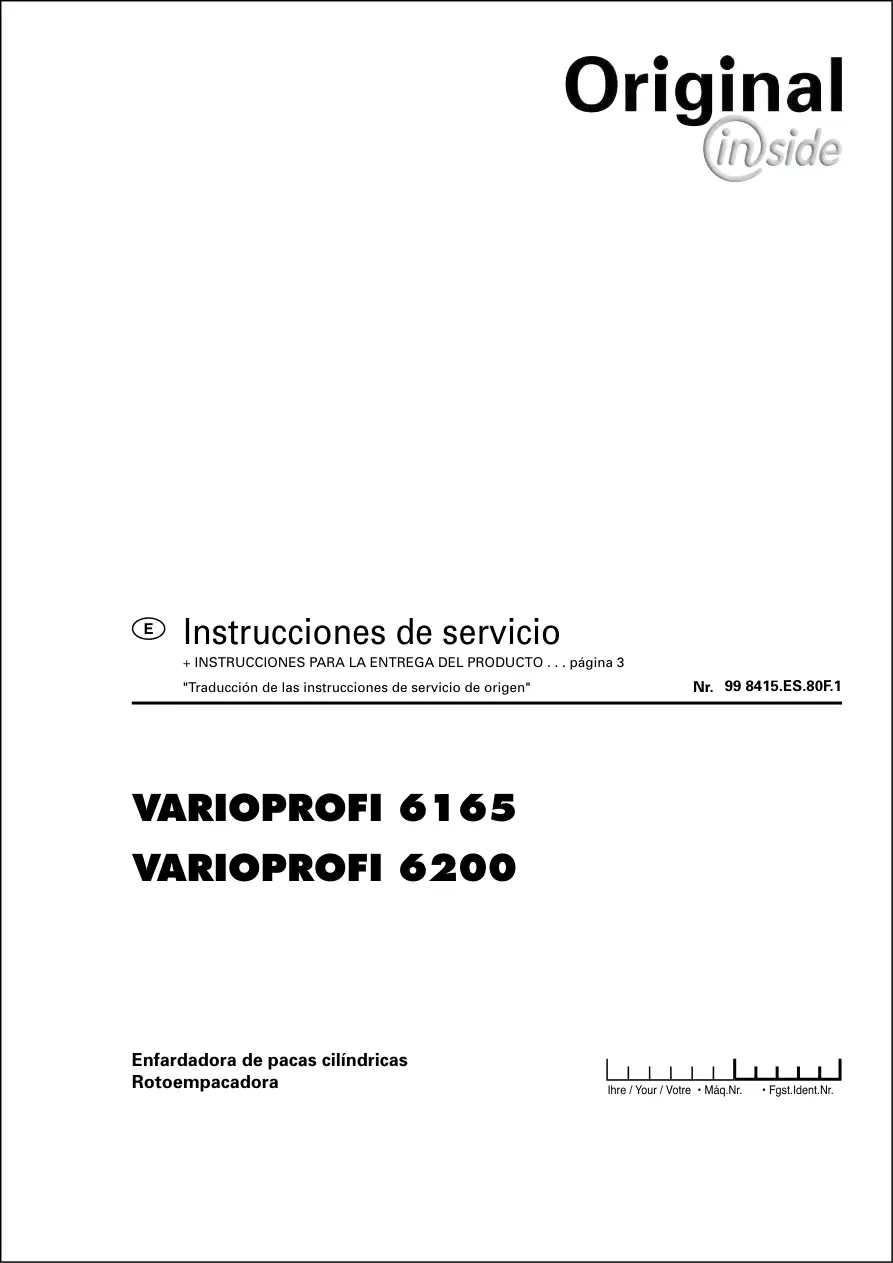 Original
inside

E Instrucciones de servicio

+ INSTRUCCIONES PARA LA ENTREGA DEL PRODUCTO . . . página 3

"Traducción de las instrucciones de servicio de origen"

Nr. 99 8415.ES.80F.1

VARIOPROFI 6165
VARIOPROFI 6200

Enfardadora de pacas cilíndricas
Rotoempacadora

Ihre / Your / Votre • Máq.Nr. • Fgst.Ident.Nr.